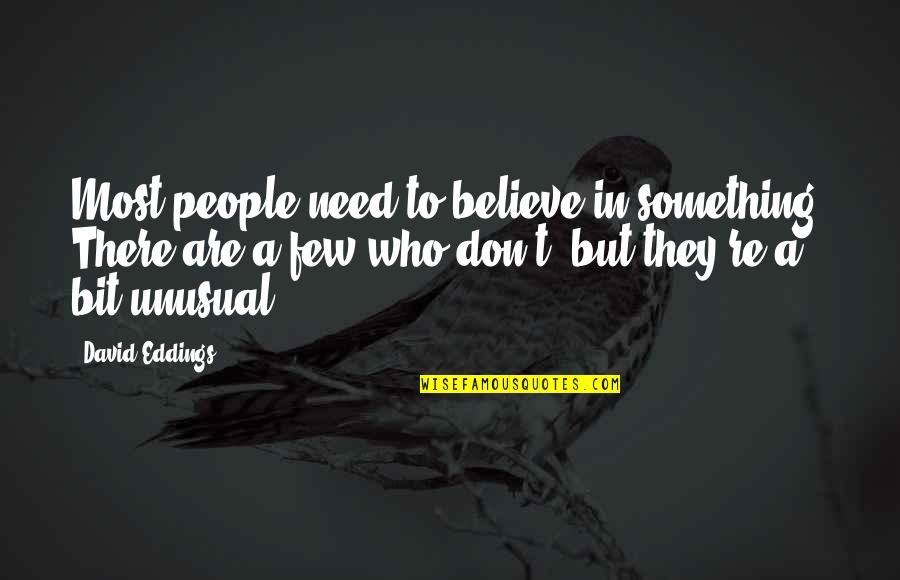 Most people need to believe in something. There are a few who don't, but they're a bit unusual.

David Eddings

WISEFAMOUSQUOTES.COM